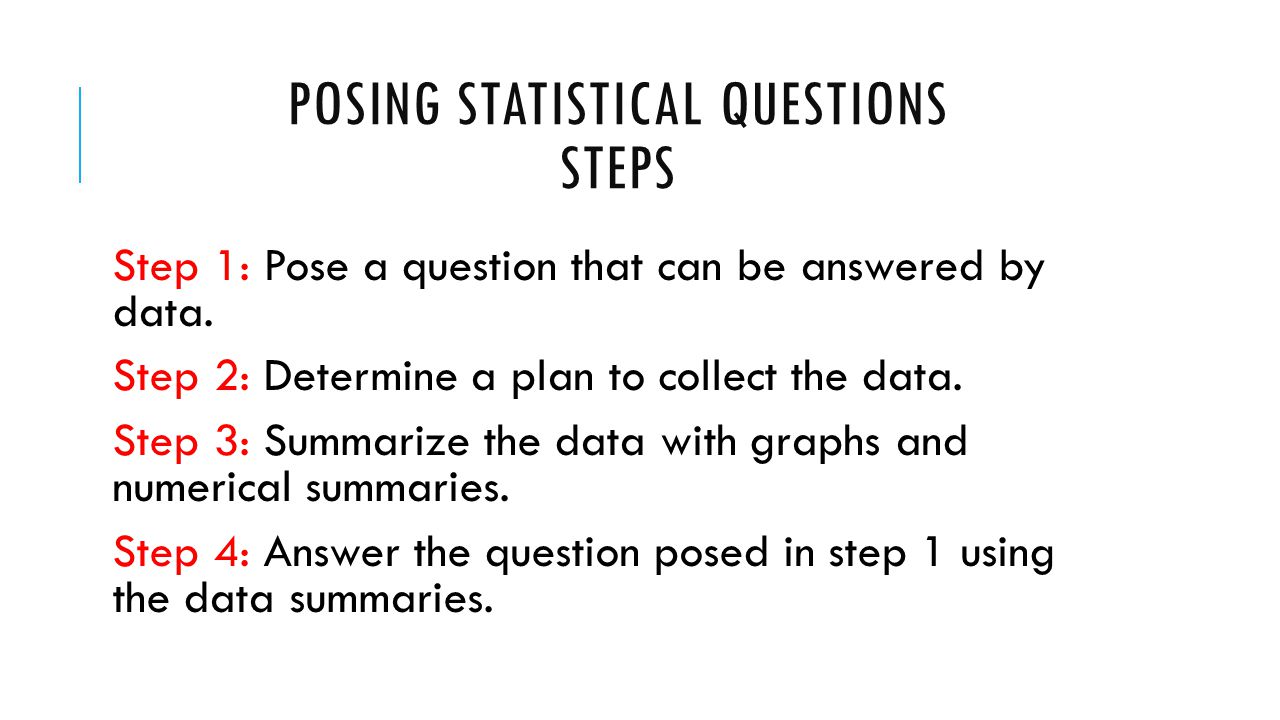 POSING STATISTICAL QUESTIONS
STEPS

Step 1: Pose a question that can be answered by data.

Step 2: Determine a plan to collect the data.

Step 3: Summarize the data with graphs and numerical summaries.

Step 4: Answer the question posed in step 1 using the data summaries.